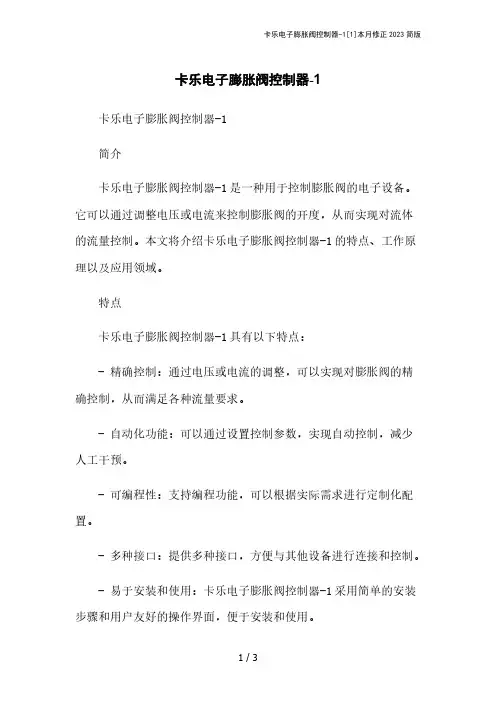 卡乐电子膨胀阀控制器-1[1]本月修正2023简版

卡乐电子膨胀阀控制器-1

卡乐电子膨胀阀控制器-1

简介

卡乐电子膨胀阀控制器-1是一种用于控制膨胀阀的电子设备。它可以通过调整电压或电流来控制膨胀阀的开度，从而实现对流体的流量控制。本文将介绍卡乐电子膨胀阀控制器-1的特点、工作原理以及应用领域。

特点

卡乐电子膨胀阀控制器-1具有以下特点：

- 精确控制：通过电压或电流的调整，可以实现对膨胀阀的精确控制，从而满足各种流量要求。

- 自动化功能：可以通过设置控制参数，实现自动控制，减少人工干预。

- 可编程性：支持编程功能，可以根据实际需求进行定制化配置。

- 多种接口：提供多种接口，方便与其他设备进行连接和控制。

- 易于安装和使用：卡乐电子膨胀阀控制器-1采用简单的安装步骤和用户友好的操作界面，便于安装和使用。

1 / 3